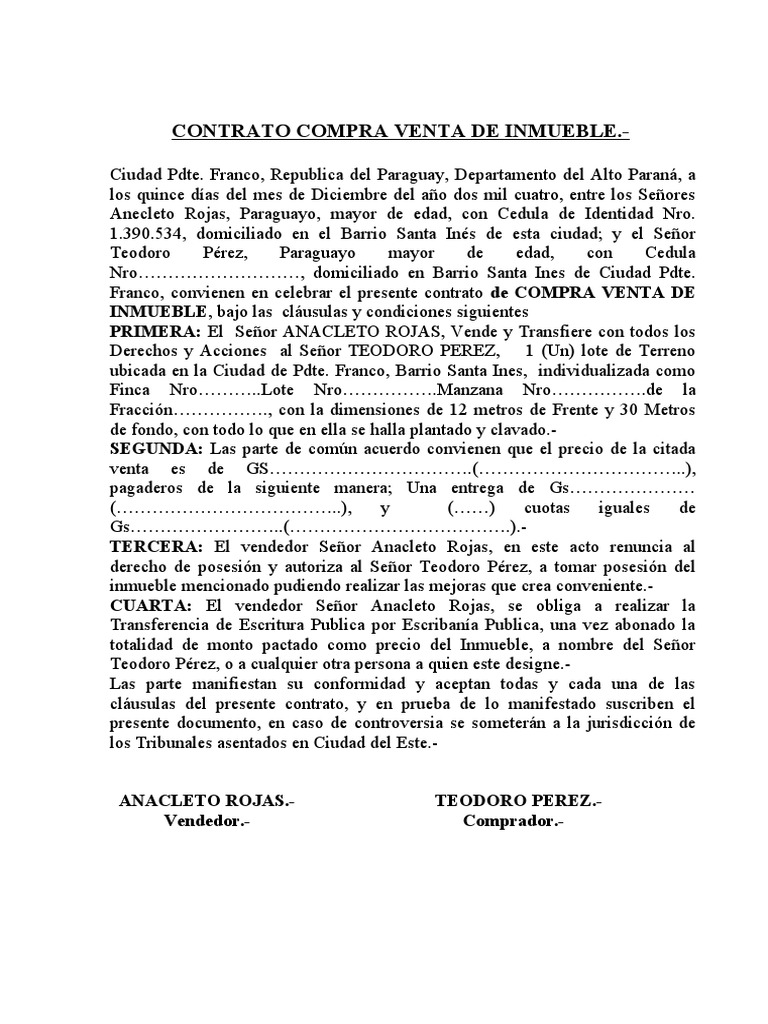 CONTRATO COMPRA VENTA DE INMUEBLE.-

Ciudad Pdte. Franco, Republica del Paraguay, Departamento del Alto Paraná, a los quince días del mes de Diciembre del año dos mil cuatro, entre los Señores Anecleto Rojas, Paraguayo, mayor de edad, con Cedula de Identidad Nro. 1.390.534, domiciliado en el Barrio Santa Inés de esta ciudad; y el Señor Teodoro Pérez, Paraguayo mayor de edad, con Cedula Nro………………………, domiciliado en Barrio Santa Ines de Ciudad Pdte. Franco, convienen en celebrar el presente contrato de COMPRA VENTA DE INMUEBLE, bajo las cláusulas y condiciones siguientes
PRIMERA: El Señor ANACLETO ROJAS, Vende y Transfiere con todos los Derechos y Acciones al Señor TEODORO PEREZ, 1 (Un) lote de Terreno ubicada en la Ciudad de Pdte. Franco, Barrio Santa Ines, individualizada como Finca Nro………..Lote Nro…………….Manzana Nro…………….de la Fracción……………., con la dimensiones de 12 metros de Frente y 30 Metros de fondo, con todo lo que en ella se halla plantado y clavado.-
SEGUNDA: Las parte de común acuerdo convienen que el precio de la citada venta es de GS…………………………….(……………………………..), pagaderos de la siguiente manera; Una entrega de Gs………………… (………………………………..), y (……) cuotas iguales de Gs……………………..(……………………………….).-
TERCERA: El vendedor Señor Anacleto Rojas, en este acto renuncia al derecho de posesión y autoriza al Señor Teodoro Pérez, a tomar posesión del inmueble mencionado pudiendo realizar las mejoras que crea conveniente.-
CUARTA: El vendedor Señor Anacleto Rojas, se obliga a realizar la Transferencia de Escritura Publica por Escribanía Publica, una vez abonado la totalidad de monto pactado como precio del Inmueble, a nombre del Señor Teodoro Pérez, o a cualquier otra persona a quien este designe.-
Las parte manifiestan su conformidad y aceptan todas y cada una de las cláusulas del presente contrato, y en prueba de lo manifestado suscriben el presente documento, en caso de controversia se someterán a la jurisdicción de los Tribunales asentados en Ciudad del Este.-

ANACLETO ROJAS.-
Vendedor.-

TEODORO PEREZ.-
Comprador.-